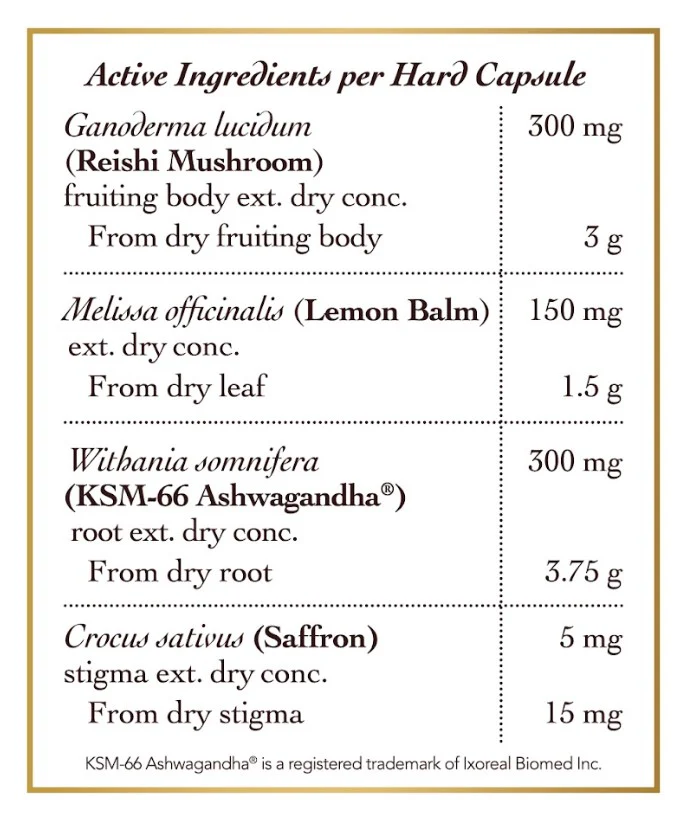 Active Ingredients per Hard Capsule

| | |
|---|---|
| Ganoderma lucidum (Reishi Mushroom) fruiting body ext. dry conc. | 300 mg |
| From dry fruiting body | 3 g |
| Melissa officinalis (Lemon Balm) ext. dry conc. | 150 mg |
| From dry leaf | 1.5 g |
| Withania somnifera (KSM-66 Ashwagandha®) root ext. dry conc. | 300 mg |
| From dry root | 3.75 g |
| Crocus sativus (Saffron) stigma ext. dry conc. | 5 mg |
| From dry stigma | 15 mg |

KSM-66 Ashwagandha® is a registered trademark of Ixoreal Biomed Inc.